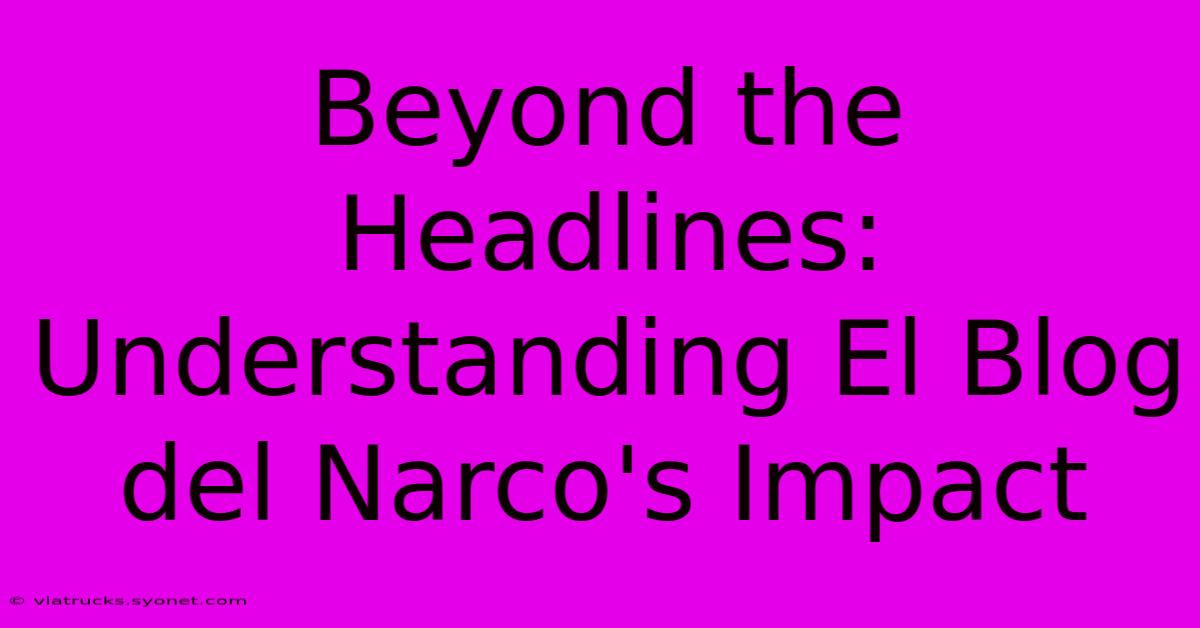 Beyond the Headlines: Understanding El Blog del Narco's Impact

© viatrucks.syonet.com